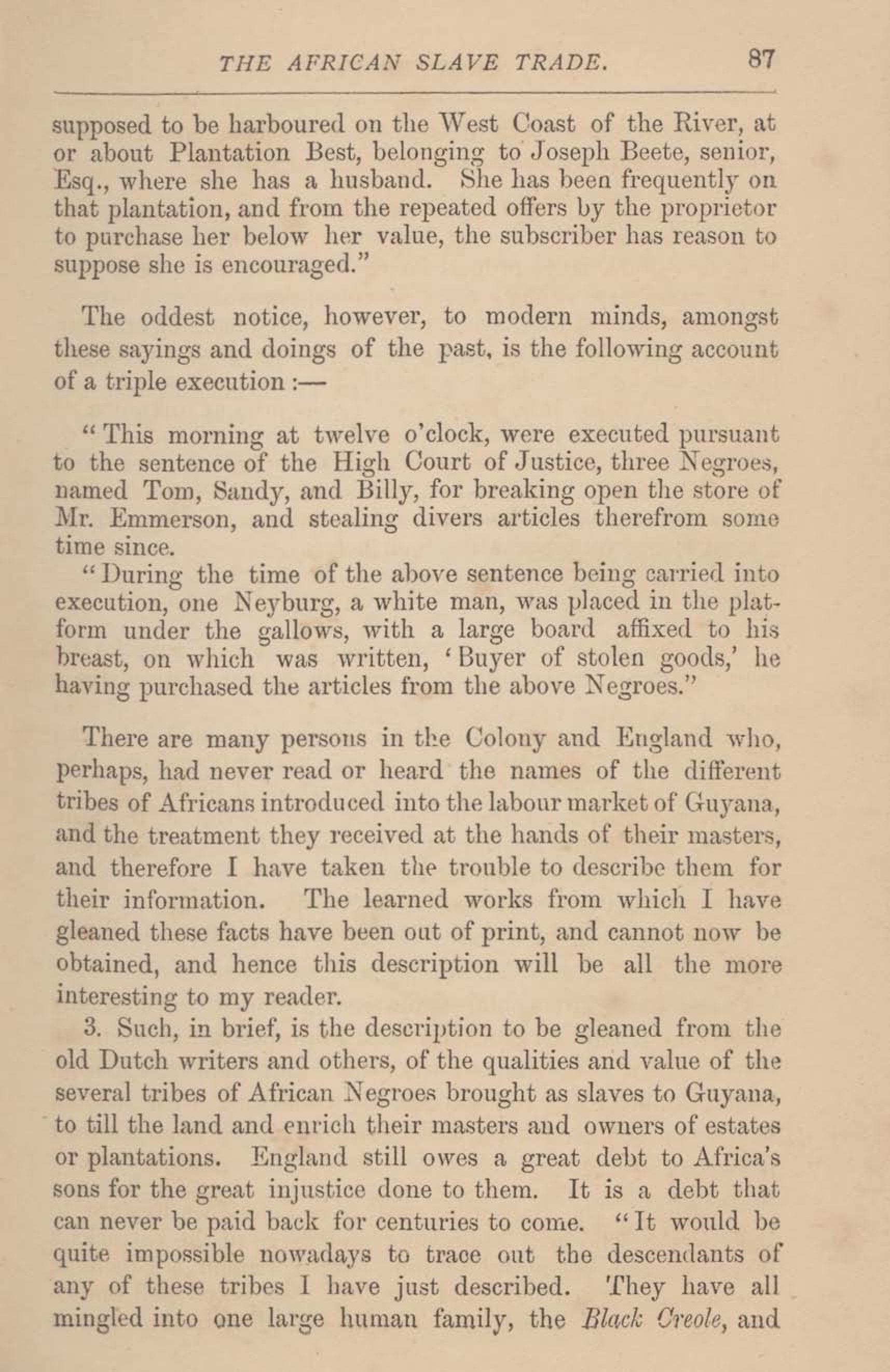 THE AFRICAN SLAVE TRADE. 87

supposed to be harboured on the West Coast of the River, at or about Plantation Best, belonging to Joseph Beete, senior, Esq., where she has a husband. She has been frequently on that plantation, and from the repeated offers by the proprietor to purchase her below her value, the subscriber has reason to suppose she is encouraged."

The oddest notice, however, to modern minds, amongst these sayings and doings of the past, is the following account of a triple execution :—

"This morning at twelve o'clock, were executed pursuant to the sentence of the High Court of Justice, three Negroes, named Tom, Sandy, and Billy, for breaking open the store of Mr. Emmerson, and stealing divers articles therefrom some time since.

"During the time of the above sentence being carried into execution, one Neyburg, a white man, was placed in the platform under the gallows, with a large board affixed to his breast, on which was written, 'Buyer of stolen goods,' he having purchased the articles from the above Negroes."

There are many persons in the Colony and England who, perhaps, had never read or heard the names of the different tribes of Africans introduced into the labour market of Guyana, and the treatment they received at the hands of their masters, and therefore I have taken the trouble to describe them for their information. The learned works from which I have gleaned these facts have been out of print, and cannot now be obtained, and hence this description will be all the more interesting to my reader.

3. Such, in brief, is the description to be gleaned from the old Dutch writers and others, of the qualities and value of the several tribes of African Negroes brought as slaves to Guyana, to till the land and enrich their masters and owners of estates or plantations. England still owes a great debt to Africa's sons for the great injustice done to them. It is a debt that can never be paid back for centuries to come. "It would be quite impossible nowadays to trace out the descendants of any of these tribes I have just described. They have all mingled into one large human family, the Black Creole, and